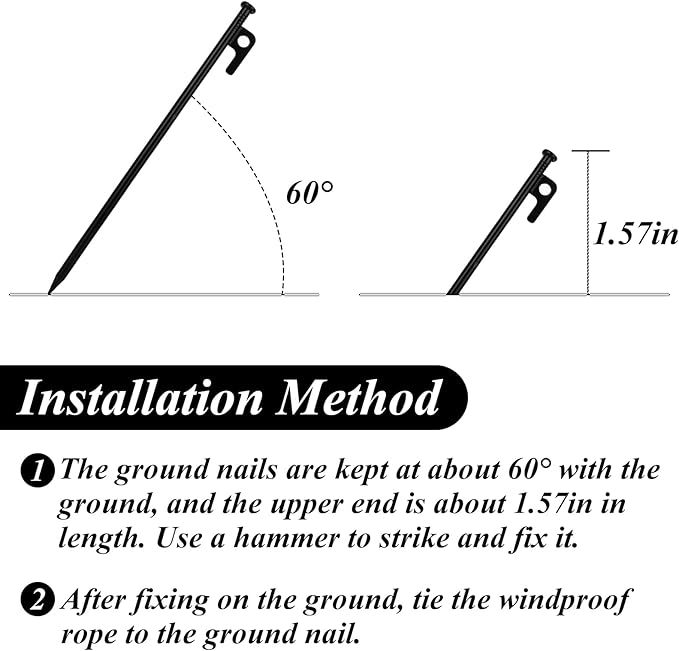 60°

1.57in

Installation Method

1 The ground nails are kept at about 60° with the ground, and the upper end is about 1.57in in length. Use a hammer to strike and fix it.

2 After fixing on the ground, tie the windproof rope to the ground nail.